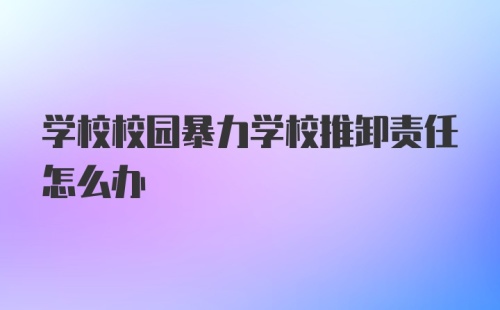 学校校园暴力学校推卸责任怎么办